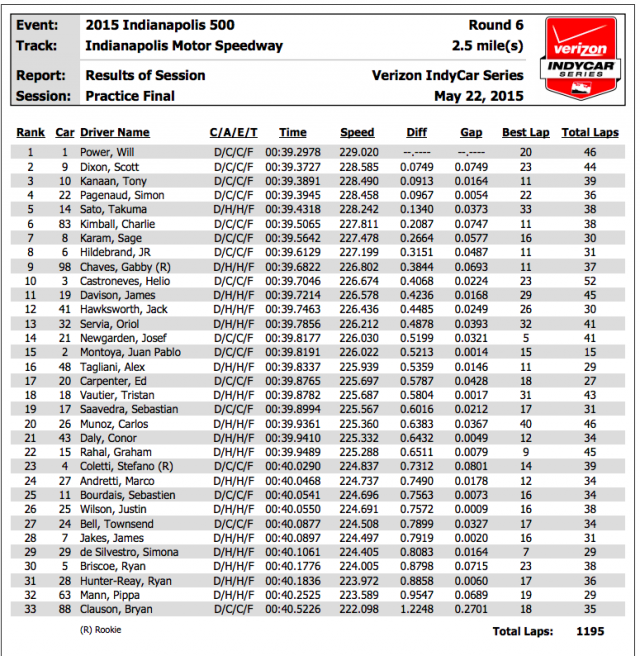 Event: 2015 Indianapolis 500 Round 6
Track: Indianapolis Motor Speedway 2.5 mile(s)
Report: Results of Session Verizon IndyCar Series
Session: Practice Final May 22, 2015

verizon INDYCAR SERIES

| Rank | Car | Driver Name | C/A/E/T | Time | Speed | Diff | Gap | Best Lap | Total Laps |
|---|---|---|---|---|---|---|---|---|---|
| 1 | 1 | Power, Will | D/C/C/F | 00:39.2978 | 229.020 | --.---- | --.---- | 20 | 46 |
| 2 | 9 | Dixon, Scott | D/C/C/F | 00:39.3727 | 228.585 | 0.0749 | 0.0749 | 23 | 44 |
| 3 | 10 | Kanaan, Tony | D/C/C/F | 00:39.3891 | 228.490 | 0.0913 | 0.0164 | 11 | 39 |
| 4 | 22 | Pagenaud, Simon | D/C/C/F | 00:39.3945 | 228.458 | 0.0967 | 0.0054 | 22 | 36 |
| 5 | 14 | Sato, Takuma | D/H/H/F | 00:39.4318 | 228.242 | 0.1340 | 0.0373 | 33 | 38 |
| 6 | 83 | Kimball, Charlie | D/C/C/F | 00:39.5065 | 227.811 | 0.2087 | 0.0747 | 11 | 38 |
| 7 | 8 | Karam, Sage | D/C/C/F | 00:39.5642 | 227.478 | 0.2664 | 0.0577 | 16 | 30 |
| 8 | 6 | Hildebrand, JR | D/C/C/F | 00:39.6129 | 227.199 | 0.3151 | 0.0487 | 11 | 31 |
| 9 | 98 | Chaves, Gabby (R) | D/H/H/F | 00:39.6822 | 226.802 | 0.3844 | 0.0693 | 11 | 37 |
| 10 | 3 | Castroneves, Helio | D/C/C/F | 00:39.7046 | 226.674 | 0.4068 | 0.0224 | 23 | 52 |
| 11 | 19 | Davison, James | D/H/H/F | 00:39.7214 | 226.578 | 0.4236 | 0.0168 | 29 | 45 |
| 12 | 41 | Hawksworth, Jack | D/H/H/F | 00:39.7463 | 226.436 | 0.4485 | 0.0249 | 26 | 30 |
| 13 | 32 | Servia, Oriol | D/H/H/F | 00:39.7856 | 226.212 | 0.4878 | 0.0393 | 32 | 41 |
| 14 | 21 | Newgarden, Josef | D/C/C/F | 00:39.8177 | 226.030 | 0.5199 | 0.0321 | 5 | 41 |
| 15 | 2 | Montoya, Juan Pablo | D/C/C/F | 00:39.8191 | 226.022 | 0.5213 | 0.0014 | 15 | 15 |
| 16 | 48 | Tagliani, Alex | D/H/H/F | 00:39.8337 | 225.939 | 0.5359 | 0.0146 | 11 | 29 |
| 17 | 20 | Carpenter, Ed | D/C/C/F | 00:39.8765 | 225.697 | 0.5787 | 0.0428 | 18 | 27 |
| 18 | 18 | Vautier, Tristan | D/H/H/F | 00:39.8782 | 225.687 | 0.5804 | 0.0017 | 31 | 43 |
| 19 | 17 | Saavedra, Sebastian | D/C/C/F | 00:39.8994 | 225.567 | 0.6016 | 0.0212 | 17 | 31 |
| 20 | 26 | Munoz, Carlos | D/H/H/F | 00:39.9361 | 225.360 | 0.6383 | 0.0367 | 40 | 46 |
| 21 | 43 | Daly, Conor | D/H/H/F | 00:39.9410 | 225.332 | 0.6432 | 0.0049 | 12 | 34 |
| 22 | 15 | Rahal, Graham | D/H/H/F | 00:39.9489 | 225.288 | 0.6511 | 0.0079 | 9 | 45 |
| 23 | 4 | Coletti, Stefano (R) | D/C/C/F | 00:40.0290 | 224.837 | 0.7312 | 0.0801 | 14 | 39 |
| 24 | 27 | Andretti, Marco | D/H/H/F | 00:40.0468 | 224.737 | 0.7490 | 0.0178 | 12 | 34 |
| 25 | 11 | Bourdais, Sebastien | D/C/C/F | 00:40.0541 | 224.696 | 0.7563 | 0.0073 | 16 | 34 |
| 26 | 25 | Wilson, Justin | D/H/H/F | 00:40.0550 | 224.691 | 0.7572 | 0.0009 | 16 | 38 |
| 27 | 24 | Bell, Townsend | D/C/C/F | 00:40.0877 | 224.508 | 0.7899 | 0.0327 | 17 | 34 |
| 28 | 7 | Jakes, James | D/H/H/F | 00:40.0897 | 224.497 | 0.7919 | 0.0020 | 16 | 31 |
| 29 | 29 | de Silvestro, Simona | D/H/H/F | 00:40.1061 | 224.405 | 0.8083 | 0.0164 | 7 | 29 |
| 30 | 5 | Briscoe, Ryan | D/H/H/F | 00:40.1776 | 224.005 | 0.8798 | 0.0715 | 23 | 38 |
| 31 | 28 | Hunter-Reay, Ryan | D/H/H/F | 00:40.1836 | 223.972 | 0.8858 | 0.0060 | 17 | 36 |
| 32 | 63 | Mann, Pippa | D/H/H/F | 00:40.2525 | 223.589 | 0.9547 | 0.0689 | 19 | 29 |
| 33 | 88 | Clauson, Bryan | D/C/C/F | 00:40.5226 | 222.098 | 1.2248 | 0.2701 | 18 | 35 |

(R) Rookie

Total Laps: 1195